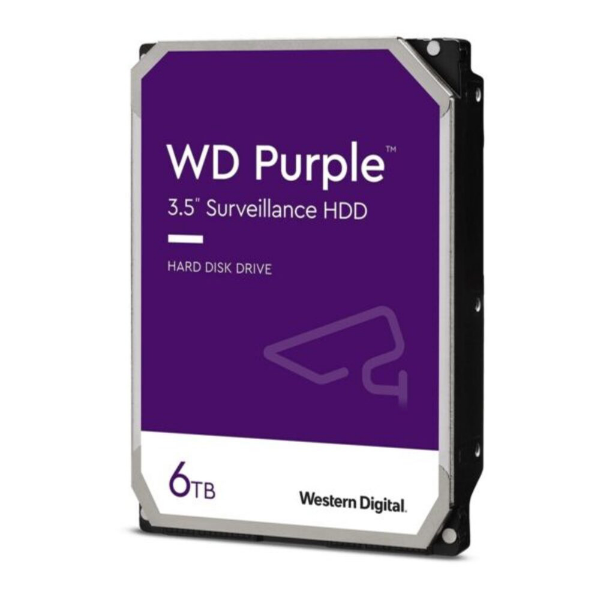 WD Purple™
3.5" Surveillance HDD

HARD DISK DRIVE

6TB

Western Digital.